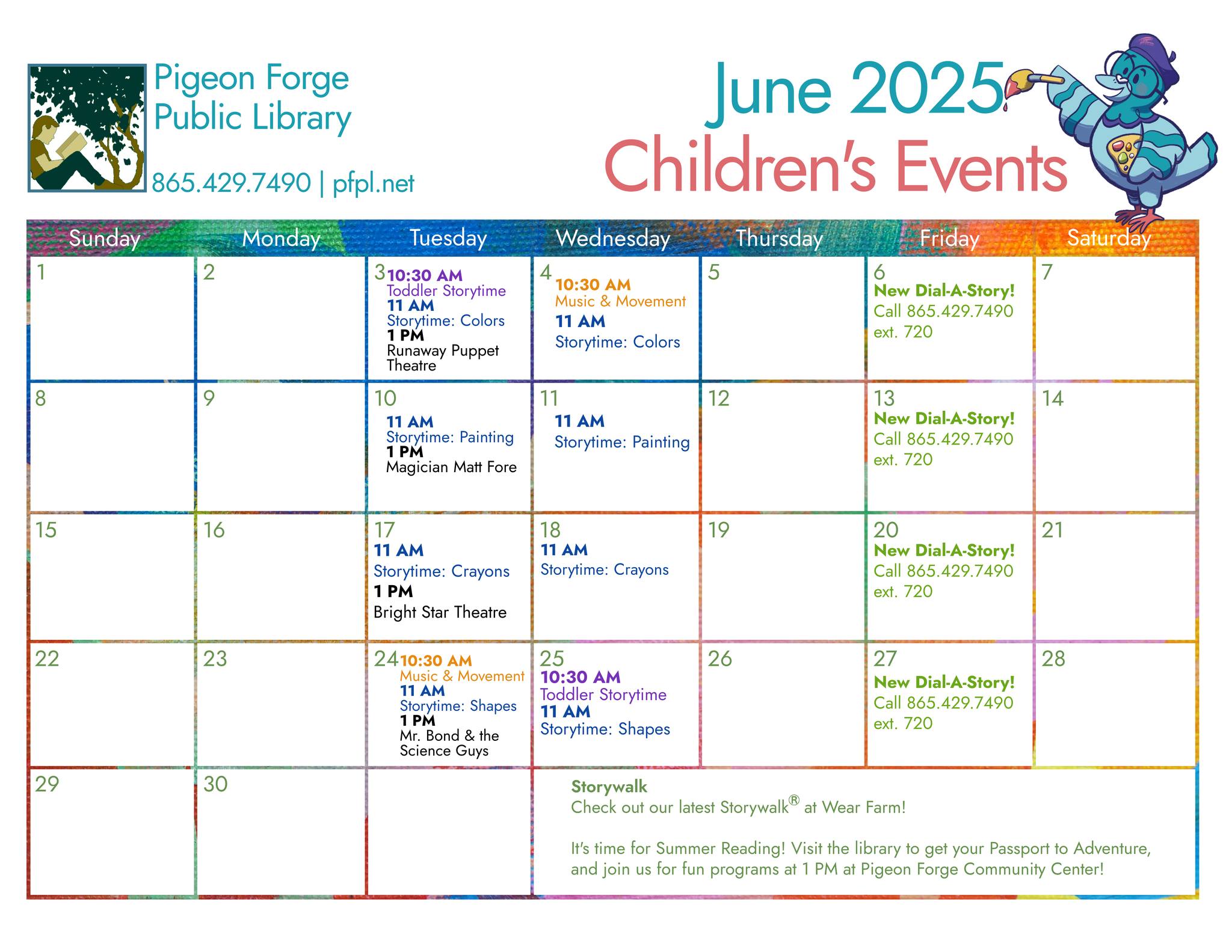 Pigeon Forge Public Library

865.429.7490 | pfpl.net

June 2025
Children's Events

| Sunday | Monday | Tuesday | Wednesday | Thursday | Friday | Saturday |
|---|---|---|---|---|---|---|
| 1 | 2 | 3 10:30 AM Toddler Storytime 11 AM Storytime: Colors 1 PM Runaway Puppet Theatre | 4 10:30 AM Music & Movement 11 AM Storytime: Colors | 5 | 6 New Dial-A-Story! Call 865.429.7490 ext. 720 | 7 |
| 8 | 9 | 10 11 AM Storytime: Painting 1 PM Magician Matt Fore | 11 11 AM Storytime: Painting | 12 | 13 New Dial-A-Story! Call 865.429.7490 ext. 720 | 14 |
| 15 | 16 | 17 11 AM Storytime: Crayons 1 PM Bright Star Theatre | 18 11 AM Storytime: Crayons | 19 | 20 New Dial-A-Story! Call 865.429.7490 ext. 720 | 21 |
| 22 | 23 | 24 10:30 AM Music & Movement 11 AM Storytime: Shapes 1 PM Mr. Bond & the Science Guys | 25 10:30 AM Toddler Storytime 11 AM Storytime: Shapes | 26 | 27 New Dial-A-Story! Call 865.429.7490 ext. 720 | 28 |
| 29 | 30 | | | | | |

Storywalk
Check out our latest Storywalk® at Wear Farm!

It's time for Summer Reading! Visit the library to get your Passport to Adventure, and join us for fun programs at 1 PM at Pigeon Forge Community Center!